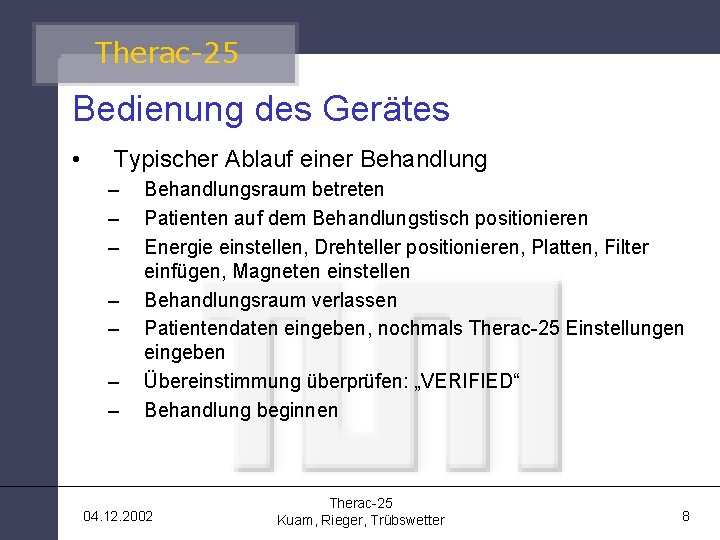 Therac-25

Bedienung des Gerätes

• Typischer Ablauf einer Behandlung
– Behandlungsraum betreten
– Patienten auf dem Behandlungstisch positionieren
– Energie einstellen, Drehteller positionieren, Platten, Filter einfügen, Magneten einstellen
– Behandlungsraum verlassen
– Patientendaten eingeben, nochmals Therac-25 Einstellungen eingeben
– Übereinstimmung überprüfen: „VERIFIED“
– Behandlung beginnen

04.12.2002

Therac-25
Kuam, Rieger, Trübswetter

8